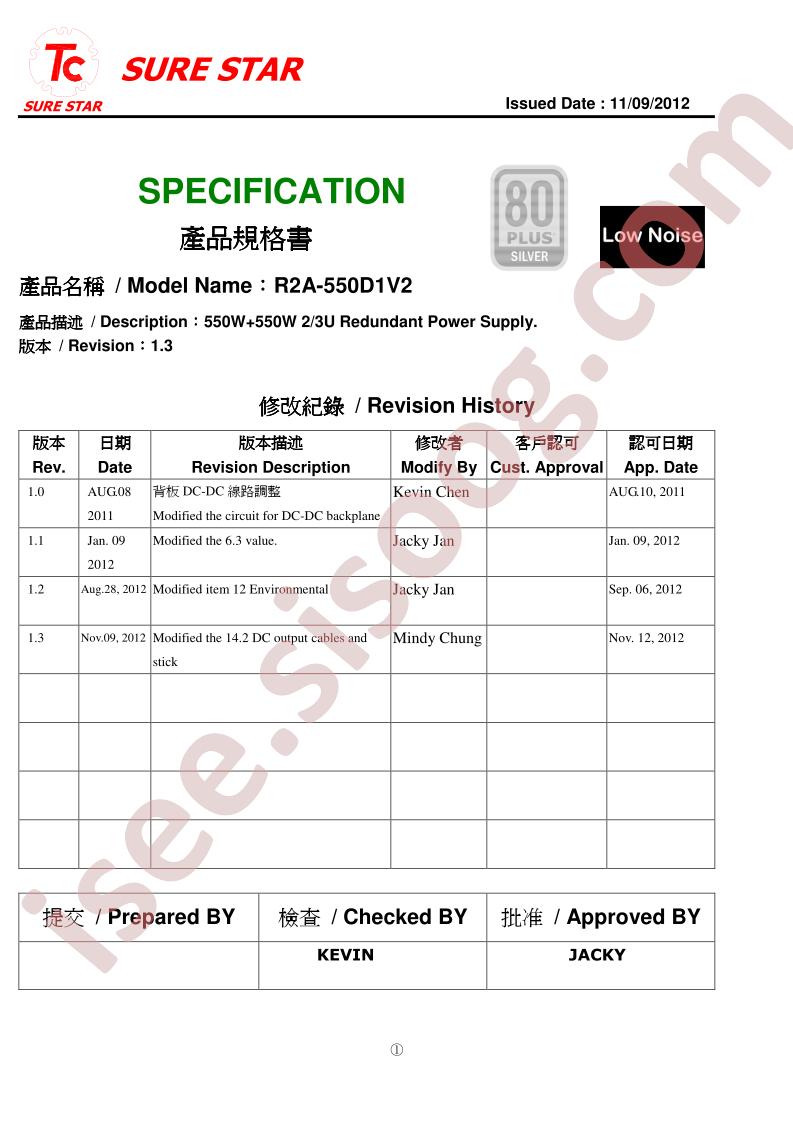 TC
SURE STAR
SURE STAR

Issued Date : 11/09/2012

SPECIFICATION
產品規格書

80 PLUS SILVER

Low Noise

產品名稱 / Model Name：R2A-550D1V2

產品描述 / Description：550W+550W 2/3U Redundant Power Supply.
版本 / Revision：1.3

修改紀錄 / Revision History

| 版本 Rev. | 日期 Date | 版本描述 Revision Description | 修改者 Modify By | 客戶認可 Cust. Approval | 認可日期 App. Date |
|---|---|---|---|---|---|
| 1.0 | AUG.08 2011 | 背板 DC-DC 線路調整 Modified the circuit for DC-DC backplane | Kevin Chen | | AUG.10, 2011 |
| 1.1 | Jan. 09 2012 | Modified the 6.3 value. | Jacky Jan | | Jan. 09, 2012 |
| 1.2 | Aug.28, 2012 | Modified item 12 Environmental | Jacky Jan | | Sep. 06, 2012 |
| 1.3 | Nov.09, 2012 | Modified the 14.2 DC output cables and stick | Mindy Chung | | Nov. 12, 2012 |
| | | | | | |
| | | | | | |
| | | | | | |
| | | | | | |

| 提交 / Prepared BY | 檢查 / Checked BY | 批准 / Approved BY |
|---|---|---|
| | KEVIN | JACKY |

①

isee.sisoog.com